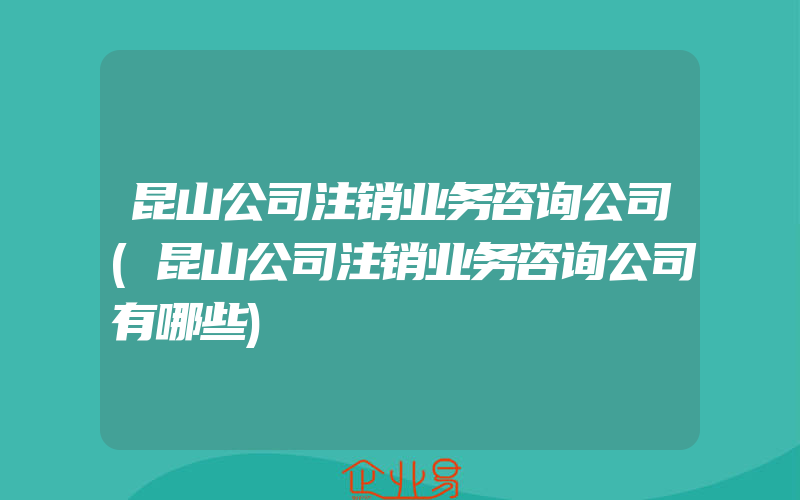 昆山公司注销业务咨询公司(昆山公司注销业务咨询公司有哪些)

企业易